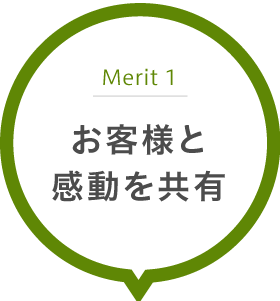 Merit 1

お客様と
感動を共有